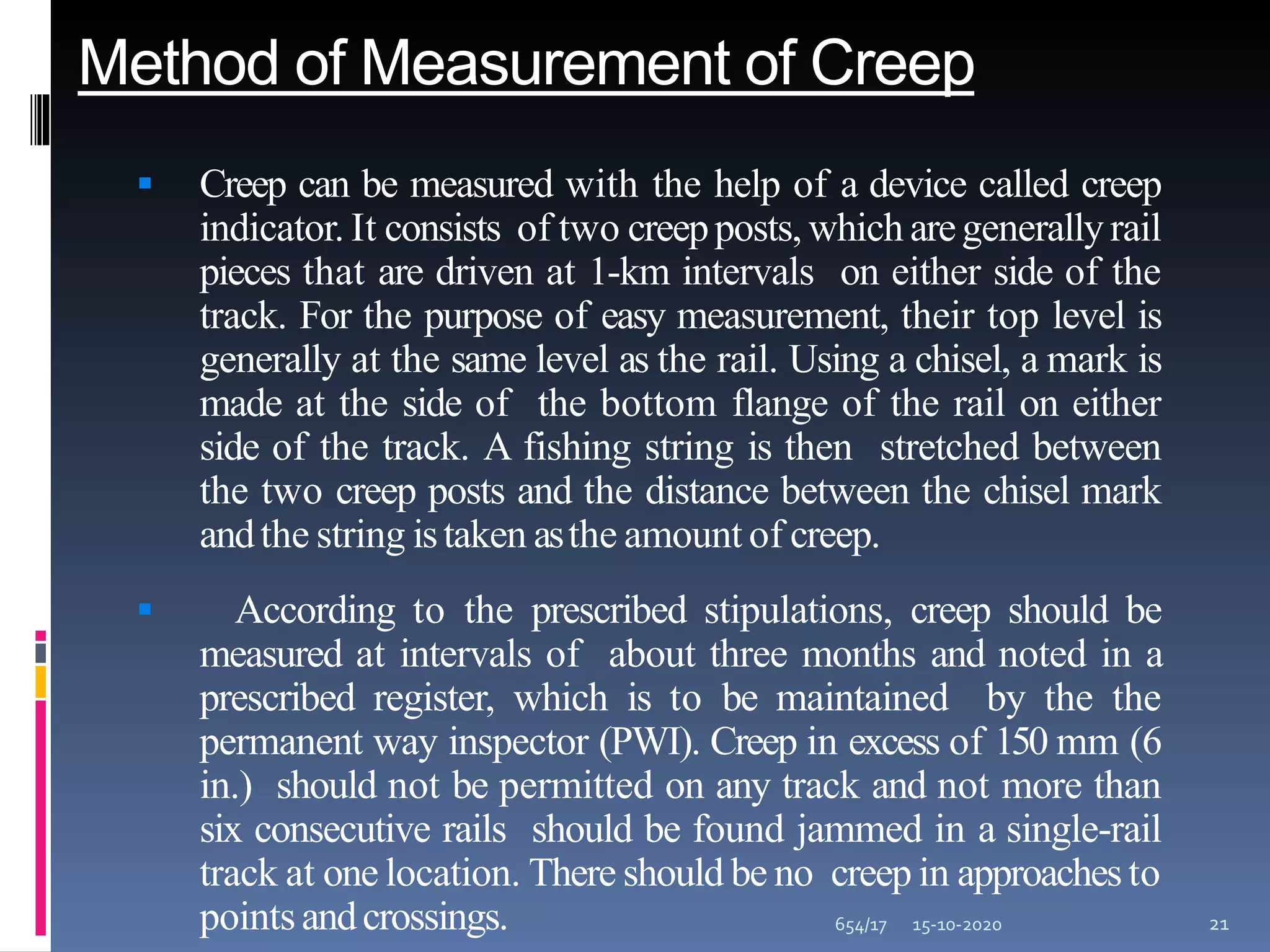 Method of Measurement of Creep

Creep can be measured with the help of a device called creep indicator. It consists of two creep posts, which are generally rail pieces that are driven at 1-km intervals on either side of the track. For the purpose of easy measurement, their top level is generally at the same level as the rail. Using a chisel, a mark is made at the side of the bottom flange of the rail on either side of the track. A fishing string is then stretched between the two creep posts and the distance between the chisel mark and the string is taken as the amount of creep.

According to the prescribed stipulations, creep should be measured at intervals of about three months and noted in a prescribed register, which is to be maintained by the the permanent way inspector (PWI). Creep in excess of 150 mm (6 in.) should not be permitted on any track and not more than six consecutive rails should be found jammed in a single-rail track at one location. There should be no creep in approaches to points and crossings.

654/17 15-10-2020 21